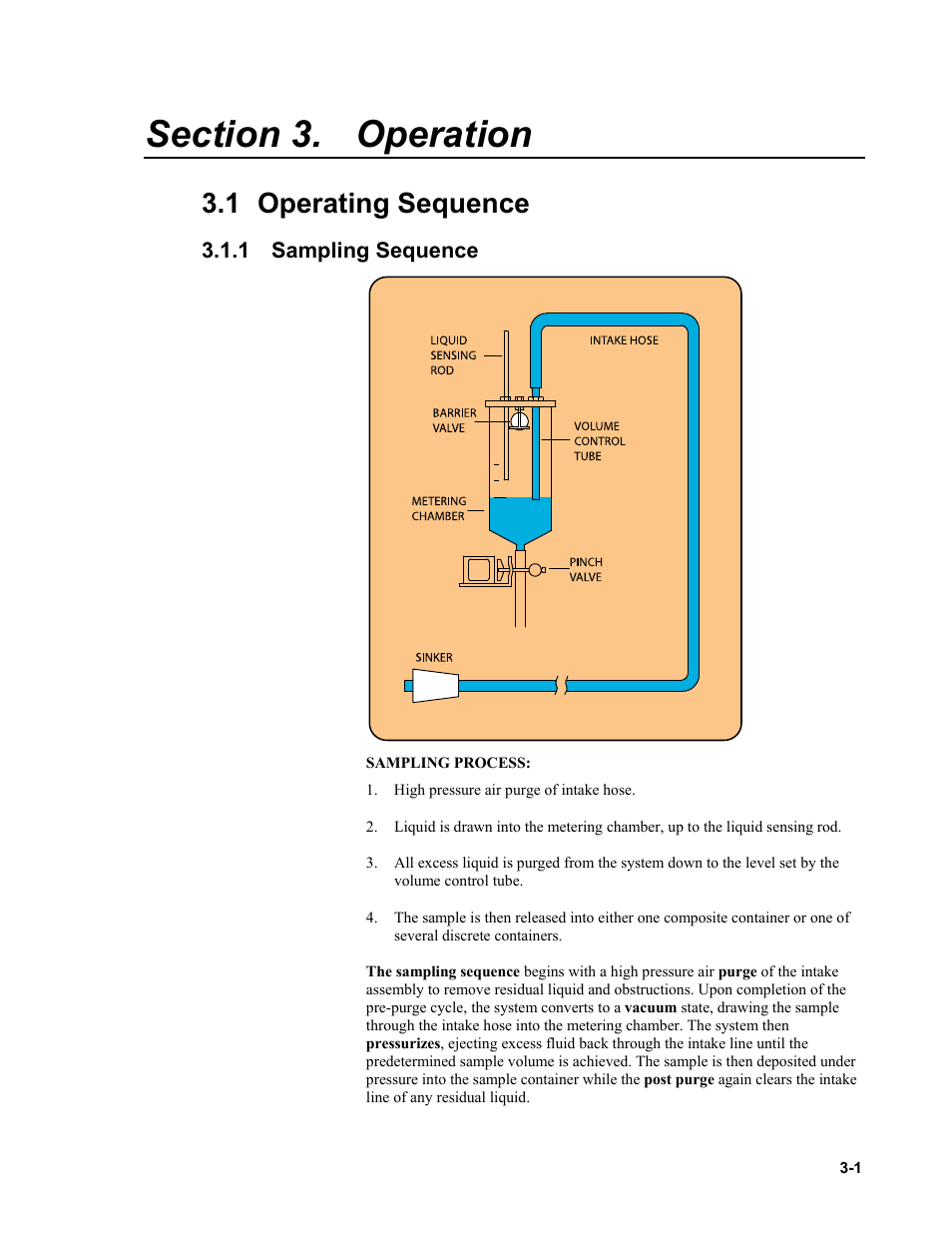 Section 3. Operation

3.1 Operating Sequence

3.1.1 Sampling Sequence

LIQUID SENSING ROD

INTAKE HOSE

BARRIER VALVE

VOLUME CONTROL TUBE

METERING CHAMBER

PINCH VALVE

SINKER

SAMPLING PROCESS:

1. High pressure air purge of intake hose.

2. Liquid is drawn into the metering chamber, up to the liquid sensing rod.

3. All excess liquid is purged from the system down to the level set by the volume control tube.

4. The sample is then released into either one composite container or one of several discrete containers.

The sampling sequence begins with a high pressure air purge of the intake assembly to remove residual liquid and obstructions. Upon completion of the pre-purge cycle, the system converts to a vacuum state, drawing the sample through the intake hose into the metering chamber. The system then pressurizes, ejecting excess fluid back through the intake line until the predetermined sample volume is achieved. The sample is then deposited under pressure into the sample container while the post purge again clears the intake line of any residual liquid.

3-1